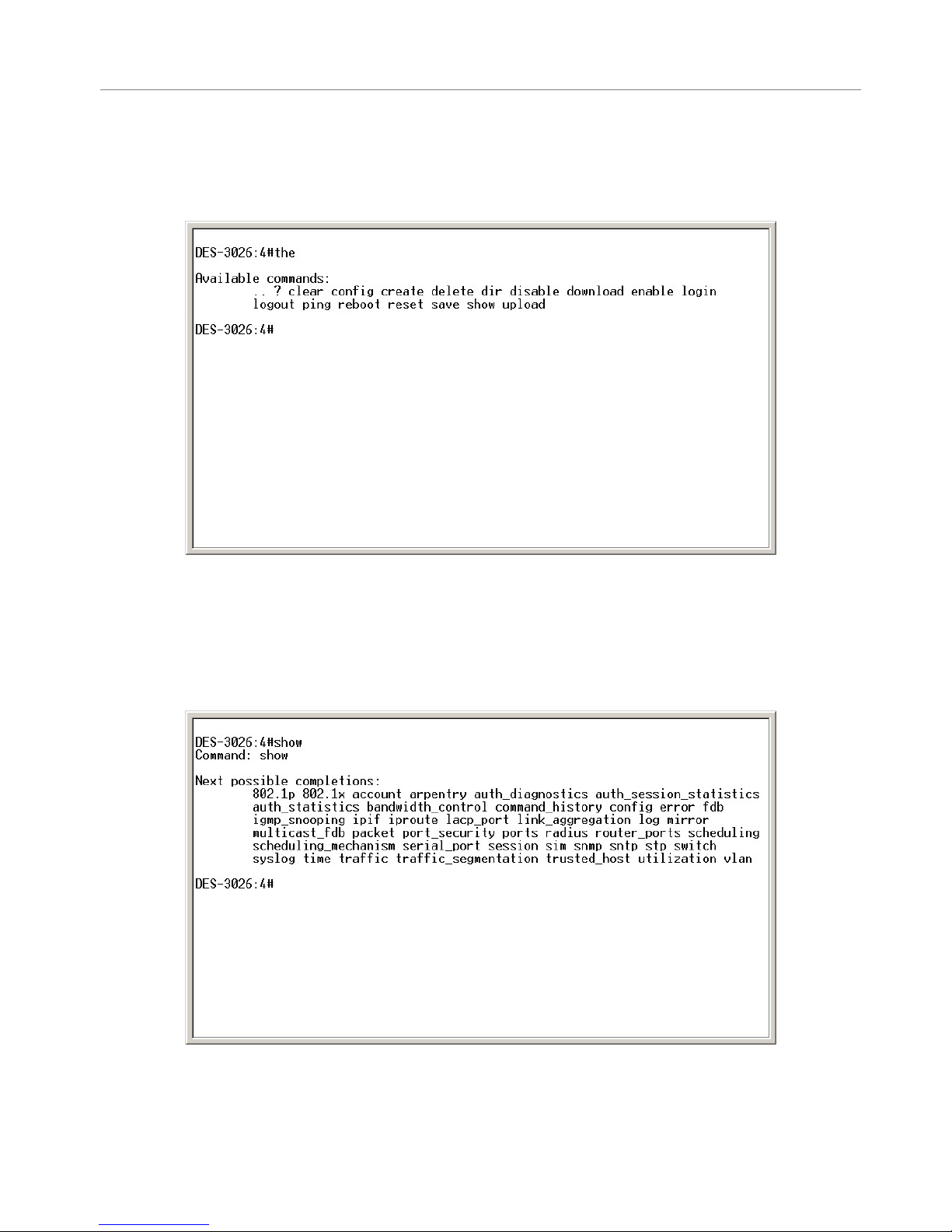 DES-3026:4#the

Available commands:
.. ? clear config create delete dir disable download enable login
logout ping reboot reset save show upload

DES-3026:4#

DES-3026:4#show
Command: show

Next possible completions:
802.1p 802.1x account arpentry auth_diagnostics auth_session_statistics
auth_statistics bandwidth_control command_history config error fdb
igmp_snooping ipif iproute lacp_port link_aggregation log mirror
multicast_fdb packet port_security ports radius router_ports scheduling
scheduling_mechanism serial_port session sim snmp sntp stp switch
syslog time traffic traffic_segmentation trusted_host utilization vlan

DES-3026:4#